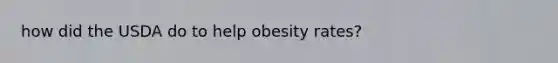 how did the USDA do to help obesity rates?